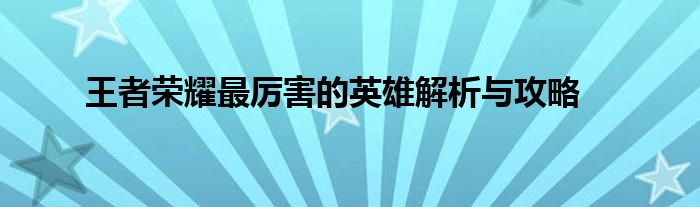 王者荣耀最厉害的英雄解析与攻略